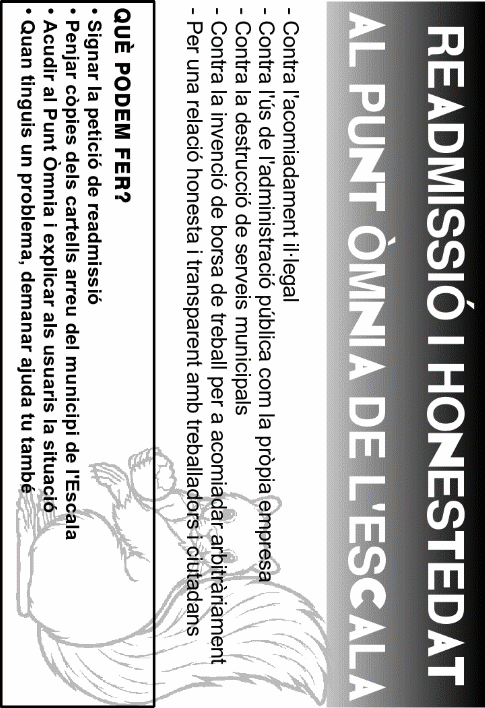 READMISSIÓ I HONESTEDAT AL PUNT ÒMNIA DE L'ESCALA

- Contra l'acomiadament il·legal
- Contra l'ús de l'administració pública com la pròpia empresa
- Contra la destrucció de serveis municipals
- Contra la invenció de borsa de treball per a acomiadar arbitràriament
- Per una relació honesta i transparent amb treballadors i ciutadans

QUÈ PODEM FER?
• Signar la petició de readmissió
• Penjar còpies dels cartells arreu del municipi de l'Escala
• Acudir al Punt Òmnia i explicar als usuaris la situació
• Quan tinguis un problema, demanar ajuda tu també